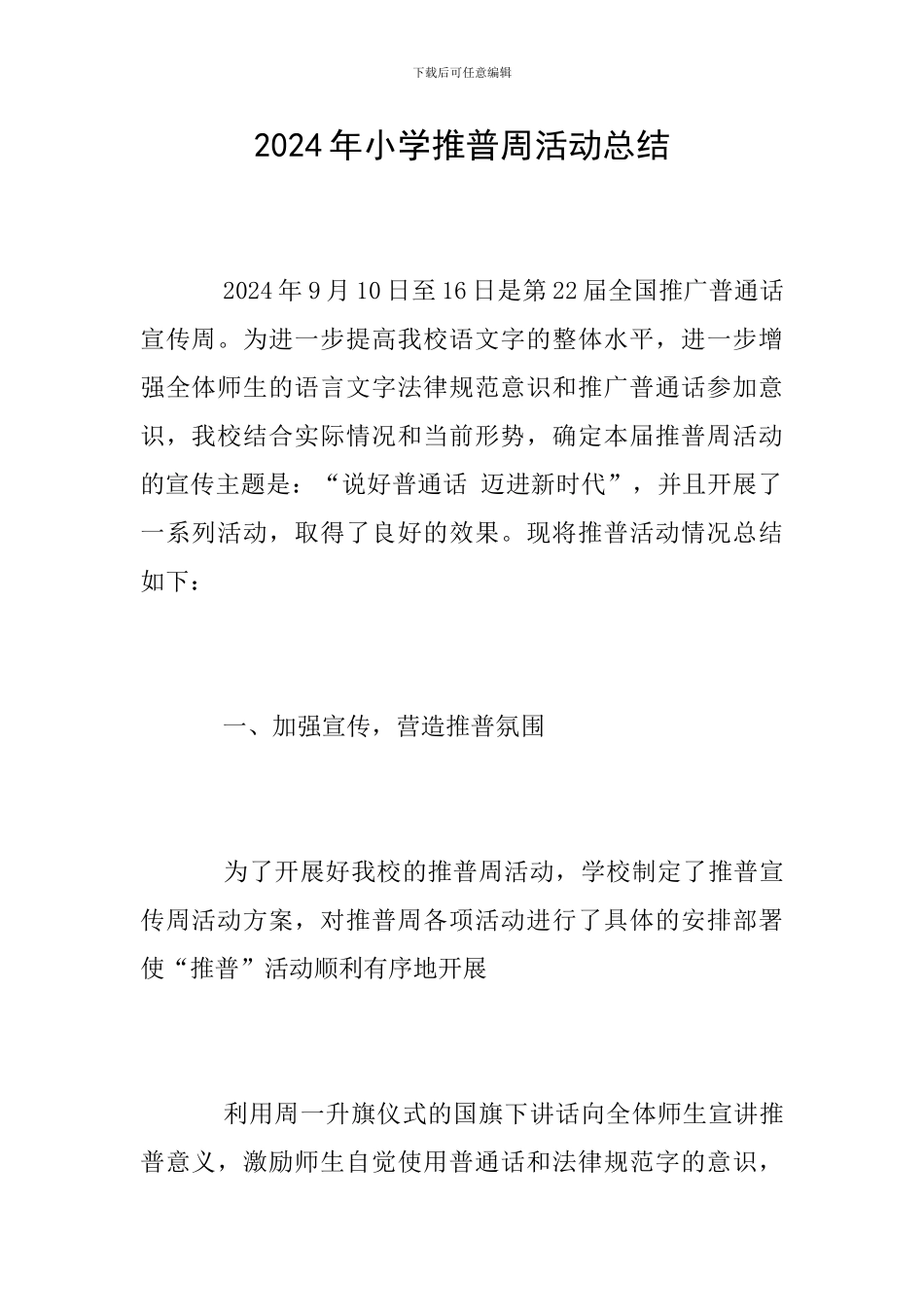 下载后可任意编辑

2024年小学推普周活动总结

2024年9月10日至16日是第22届全国推广普通话宣传周。为进一步提高我校语文字的整体水平，进一步增强全体师生的语言文字法律规范意识和推广普通话参加意识，我校结合实际情况和当前形势，确定本届推普周活动的宣传主题是：“说好普通话 迈进新时代”，并且开展了一系列活动，取得了良好的效果。现将推普活动情况总结如下：

一、加强宣传，营造推普氛围

为了开展好我校的推普周活动，学校制定了推普宣传周活动方案，对推普周各项活动进行了具体的安排部署使“推普”活动顺利有序地开展

利用周一升旗仪式的国旗下讲话向全体师生宣讲推普意义，激励师生自觉使用普通话和法律规范字的意识，